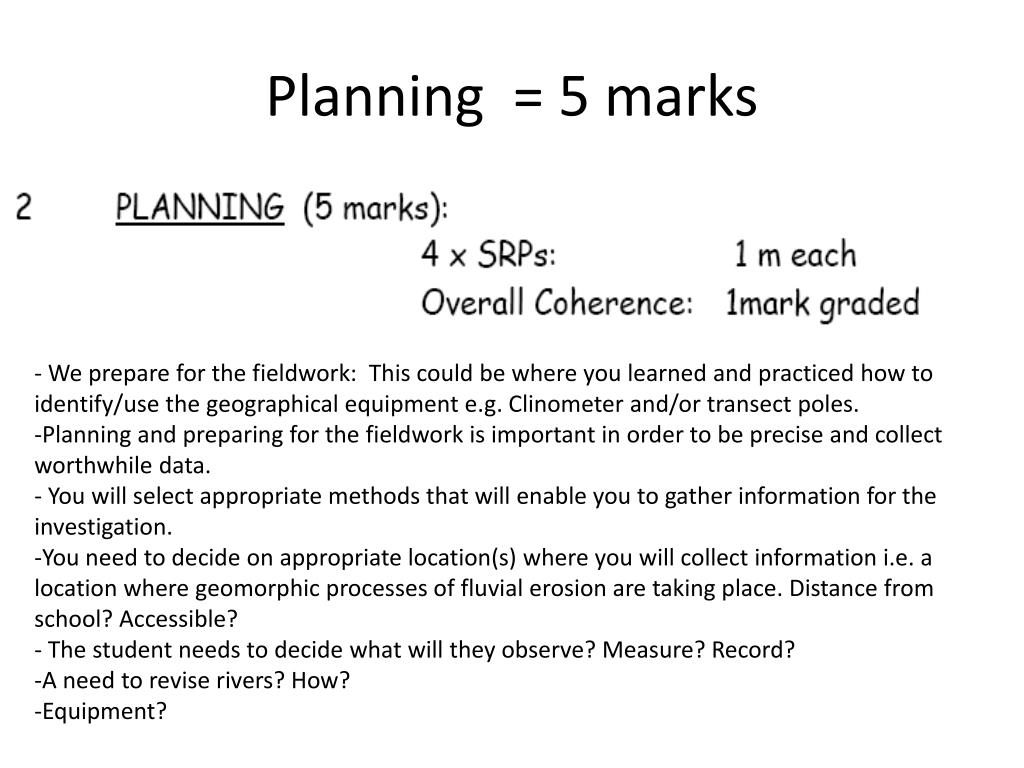 Planning = 5 marks

2 PLANNING (5 marks):

4 x SRPs: 1 m each

Overall Coherence: 1mark graded

- We prepare for the fieldwork: This could be where you learned and practiced how to identify/use the geographical equipment e.g. Clinometer and/or transect poles.
-Planning and preparing for the fieldwork is important in order to be precise and collect worthwhile data.
- You will select appropriate methods that will enable you to gather information for the investigation.
-You need to decide on appropriate location(s) where you will collect information i.e. a location where geomorphic processes of fluvial erosion are taking place. Distance from school? Accessible?
- The student needs to decide what will they observe? Measure? Record?
-A need to revise rivers? How?
-Equipment?